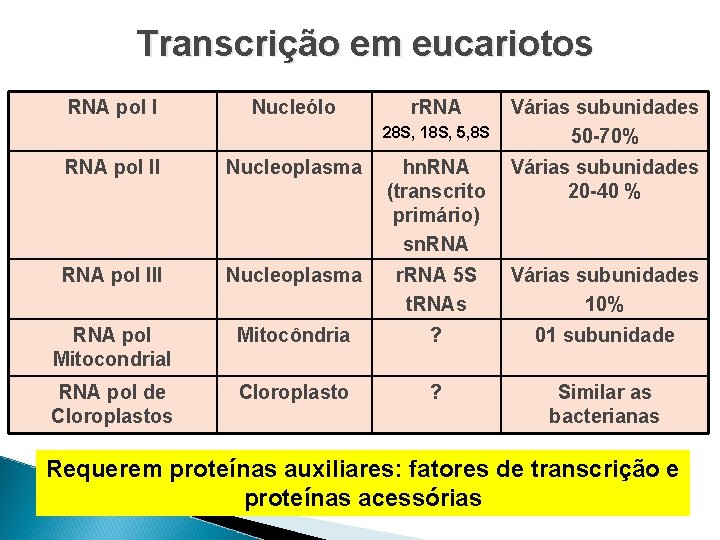 Transcrição em eucariotos

| RNA pol I | Nucleólo | rRNA 28S, 18S, 5,8S | Várias subunidades 50-70% |
|---|---|---|---|
| RNA pol II | Nucleoplasma | hnRNA (transcrito primário) snRNA | Várias subunidades 20-40 % |
| RNA pol III | Nucleoplasma | rRNA 5S tRNAs | Várias subunidades 10% |
| RNA pol Mitocondrial | Mitocôndria | ? | 01 subunidade |
| RNA pol de Cloroplastos | Cloroplasto | ? | Similar as bacterianas |

Requerem proteínas auxiliares: fatores de transcrição e proteínas acessórias